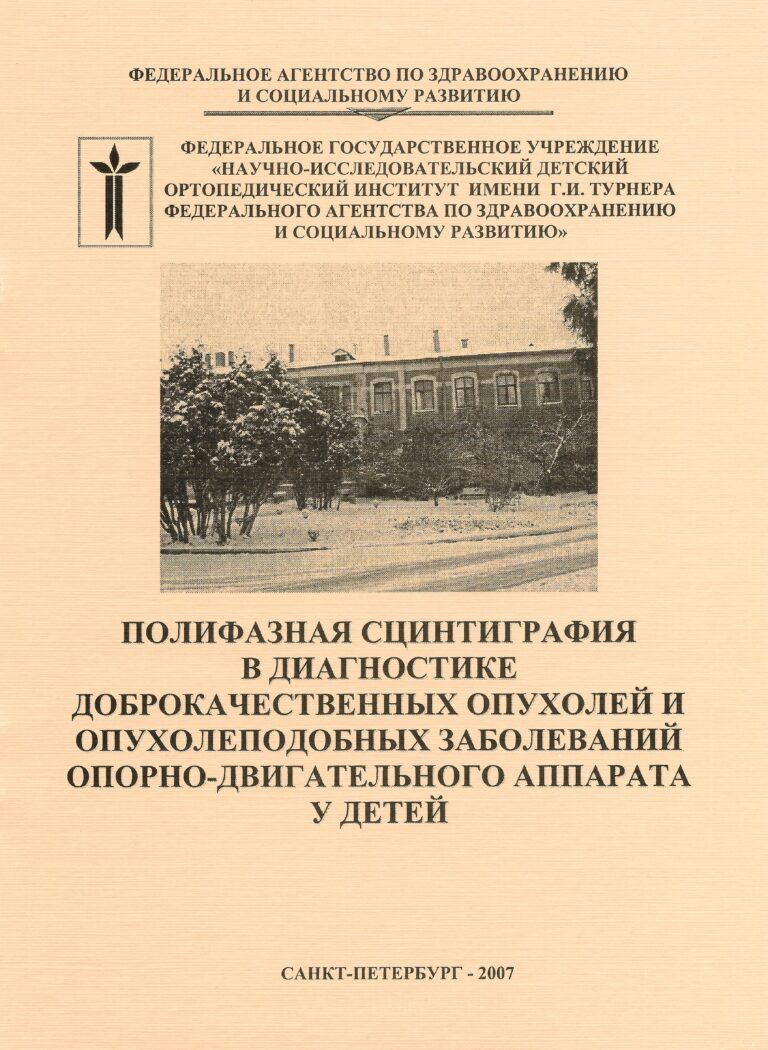 ФЕДЕРАЛЬНОЕ АГЕНТСТВО ПО ЗДРАВООХРАНЕНИЮ И СОЦИАЛЬНОМУ РАЗВИТИЮ

ФЕДЕРАЛЬНОЕ ГОСУДАРСТВЕННОЕ УЧРЕЖДЕНИЕ «НАУЧНО-ИССЛЕДОВАТЕЛЬСКИЙ ДЕТСКИЙ ОРТОПЕДИЧЕСКИЙ ИНСТИТУТ ИМЕНИ Г.И. ТУРНЕРА ФЕДЕРАЛЬНОГО АГЕНТСТВА ПО ЗДРАВООХРАНЕНИЮ И СОЦИАЛЬНОМУ РАЗВИТИЮ»

ПОЛИФАЗНАЯ СЦИНТИГРАФИЯ В ДИАГНОСТИКЕ ДОБРОКАЧЕСТВЕННЫХ ОПУХОЛЕЙ И ОПУХОЛЕПОДОБНЫХ ЗАБОЛЕВАНИЙ ОПОРНО-ДВИГАТЕЛЬНОГО АППАРАТА У ДЕТЕЙ

САНКТ-ПЕТЕРБУРГ - 2007